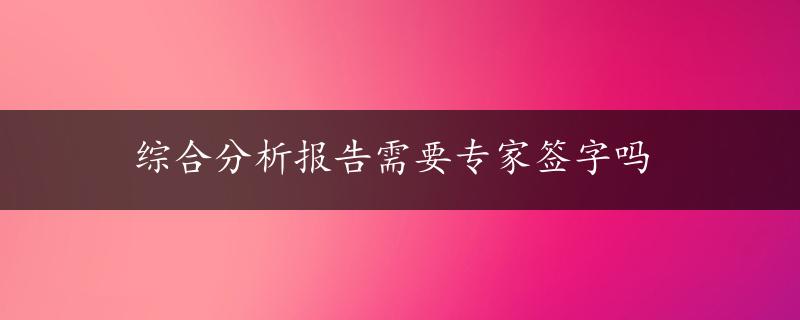 综合分析报告需要专家签字吗